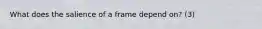 What does the salience of a frame depend on? (3)